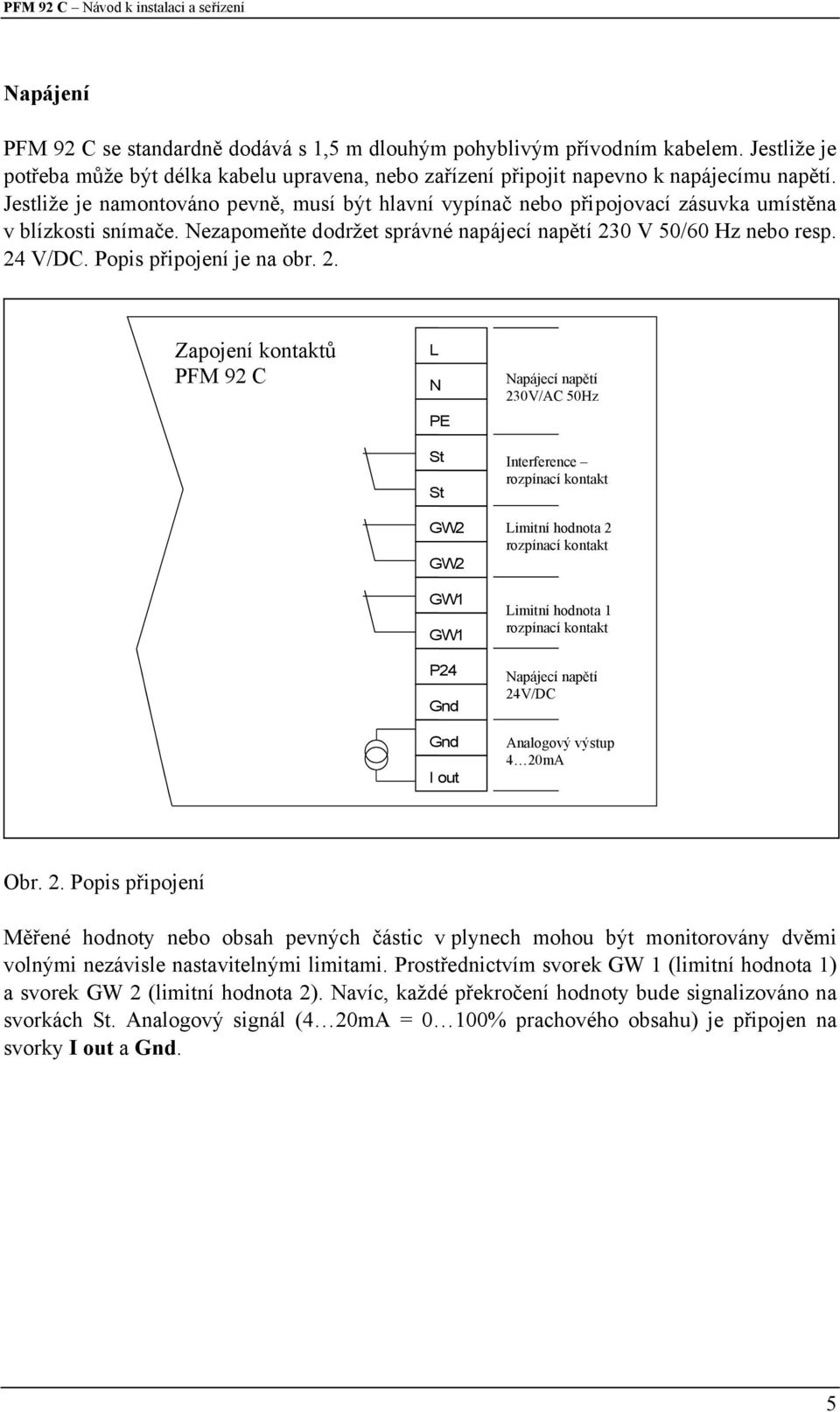 PFM 92 C – Návod k instalaci a seřízení

Napájení

PFM 92 C se standardně dodává s 1,5 m dlouhým pohyblivým přívodním kabelem. Jestliže je potřeba může být délka kabelu upravena, nebo zařízení připojit napevno k napájecímu napětí. Jestliže je namontováno pevně, musí být hlavní vypínač nebo připojovací zásuvka umístěna v blízkosti snímače. Nezapomeňte dodržet správné napájecí napětí 230 V 50/60 Hz nebo resp. 24 V/DC. Popis připojení je na obr. 2.

Zapojení kontaktů PFM 92 C

L

N

PE

Napájecí napětí 230V/AC 50Hz

St

St

Interference – rozpínací kontakt

GW2

GW2

Limitní hodnota 2 rozpínací kontakt

GW1

GW1

Limitní hodnota 1 rozpínací kontakt

P24

Gnd

Napájecí napětí 24V/DC

Gnd

I out

Analogový výstup 4…20mA

Obr. 2. Popis připojení

Měřené hodnoty nebo obsah pevných částic v plynech mohou být monitorovány dvěmi volnými nezávisle nastavitelnými limitami. Prostřednictvím svorek GW 1 (limitní hodnota 1) a svorek GW 2 (limitní hodnota 2). Navíc, každé překročení hodnoty bude signalizováno na svorkách St. Analogový signál (4…20mA = 0…100% prachového obsahu) je připojen na svorky I out a Gnd.

5